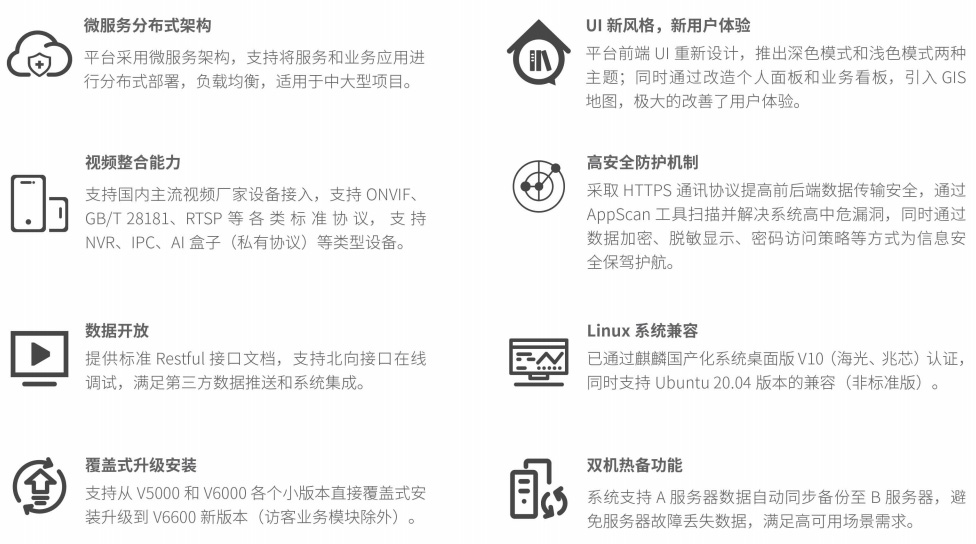 微服务分布式架构

平台采用微服务架构，支持将服务和业务应用进行分布式部署，负载均衡，适用于中大型项目。

视频整合能力

支持国内主流视频厂家设备接入，支持ONVIF、GB/T 28181、RTSP等各类标准协议，支持NVR、IPC、AI盒子（私有协议）等类型设备。

数据开放

提供标准Restful接口文档，支持北向接口在线调试，满足第三方数据推送和系统集成。

覆盖式升级安装

支持从V5000和V6000各个小版本直接覆盖式安装升级到V6600新版本（访客业务模块除外）。

UI新风格，新用户体验

平台前端UI重新设计，推出深色模式和浅色模式两种主题；同时通过改造个人面板和业务看板，引入GIS地图，极大的改善了用户体验。

高安全防护机制

采取HTTPS通讯协议提高前后端数据传输安全，通过AppScan工具扫描并解决系统高中危漏洞，同时通过数据加密、脱敏显示、密码访问策略等方式为信息安全保驾护航。

Linux系统兼容

已通过麒麟国产化系统桌面版V10（海光、兆芯）认证，同时支持Ubuntu 20.04版本的兼容（非标准版）。

双机热备功能

系统支持A服务器数据自动同步备份至B服务器，避免服务器故障丢失数据，满足高可用场景需求。